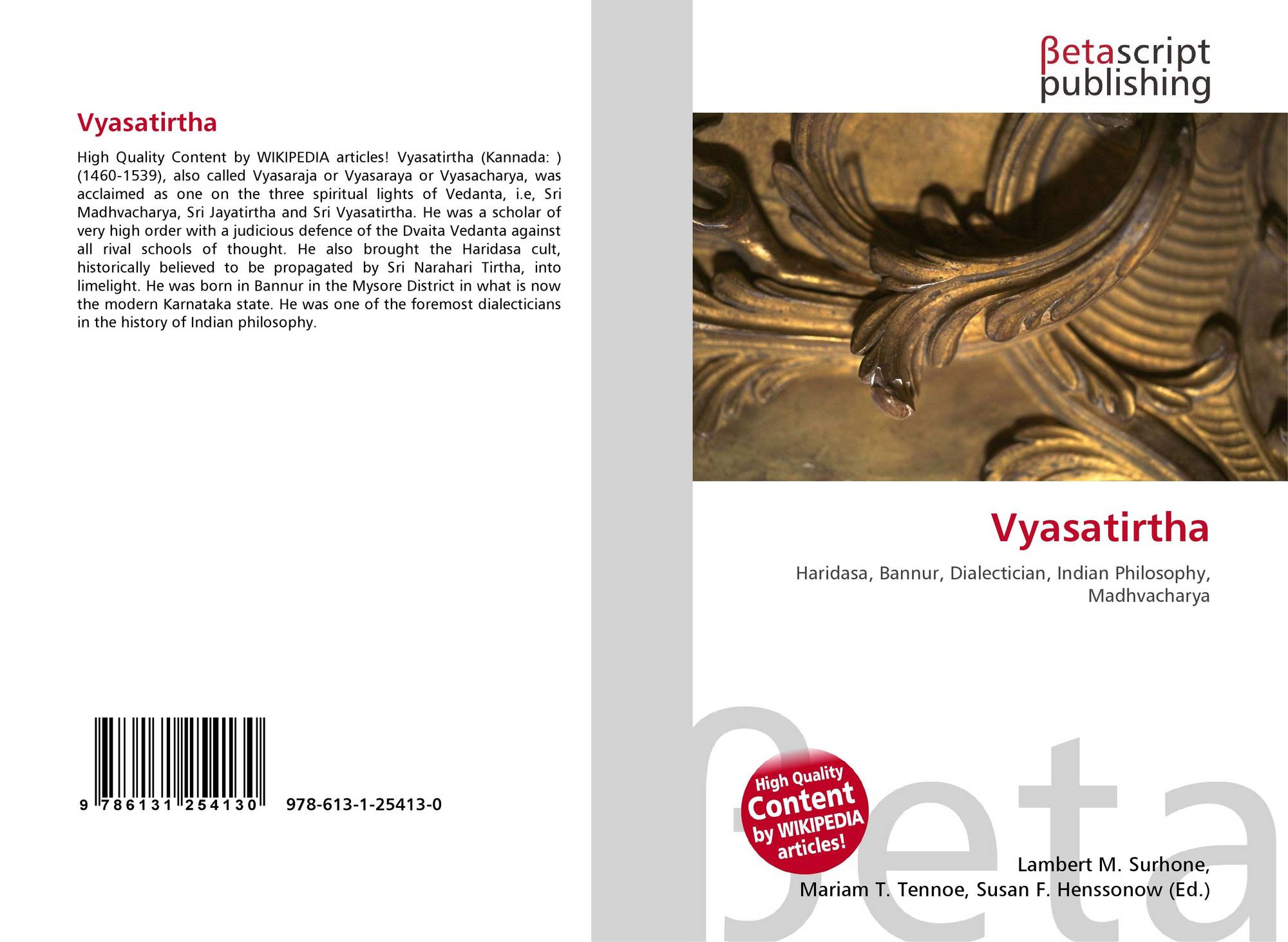 Vyasatirtha

High Quality Content by WIKIPEDIA articles! Vyasatirtha (Kannada: ) (1460-1539), also called Vyasaraja or Vyasaraya or Vyasacharya, was acclaimed as one on the three spiritual lights of Vedanta, i.e, Sri Madhvacharya, Sri Jayatirtha and Sri Vyasatirtha. He was a scholar of very high order with a judicious defence of the Dvaita Vedanta against all rival schools of thought. He also brought the Haridasa cult, historically believed to be propagated by Sri Narahari Tirtha, into limelight. He was born in Bannur in the Mysore District in what is now the modern Karnataka state. He was one of the foremost dialecticians in the history of Indian philosophy.

9 786131 254130 978-613-1-25413-0

βetascript
publishing

Vyasatirtha

Haridasa, Bannur, Dialectician, Indian Philosophy, Madhvacharya

High Quality Content by WIKIPEDIA articles!

Lambert M. Surhone,
Mariam T. Tennoe, Susan F. Henssonow (Ed.)

βeta